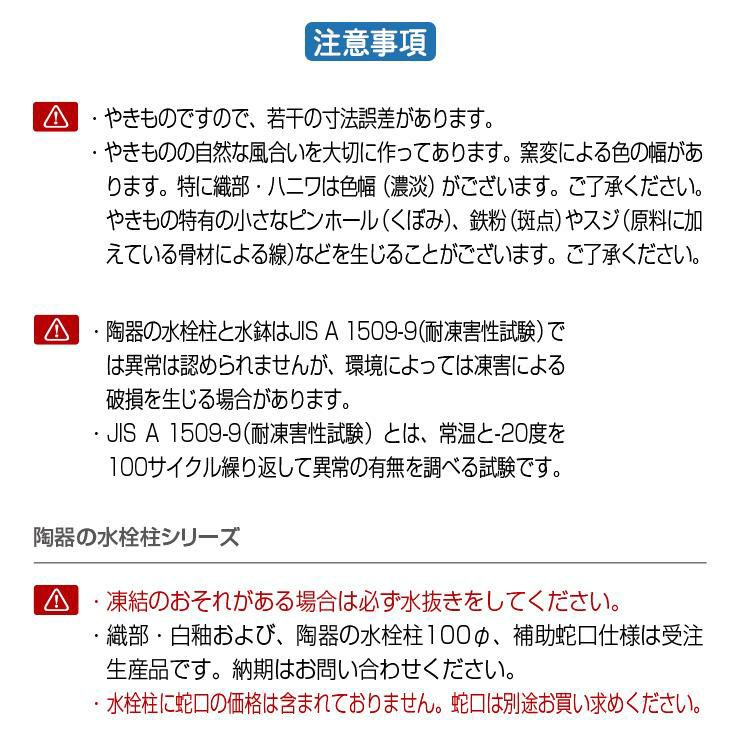 注意事項

・やきものですので、若干の寸法誤差があります。
・やきものの自然な風合いを大切に作ってあります。窯変による色の幅があります。特に織部・ハニワは色幅（濃淡）がございます。ご了承ください。やきもの特有の小さなピンホール（くぼみ）、鉄粉（斑点）やスジ（原料に加えている骨材による線）などを生じることがございます。ご了承ください。

・陶器の水栓柱と水鉢はJIS A 1509-9(耐凍害性試験)では異常は認められませんが、環境によっては凍害による破損を生じる場合があります。
・JIS A 1509-9(耐凍害性試験）とは、常温と-20度を100サイクル繰り返して異常の有無を調べる試験です。

陶器の水栓柱シリーズ

・凍結のおそれがある場合は必ず水抜きをしてください。
・織部・白釉および、陶器の水栓柱100φ、補助蛇口仕様は受注生産品です。納期はお問い合わせください。
・水栓柱に蛇口の価格は含まれておりません。蛇口は別途お買い求めください。